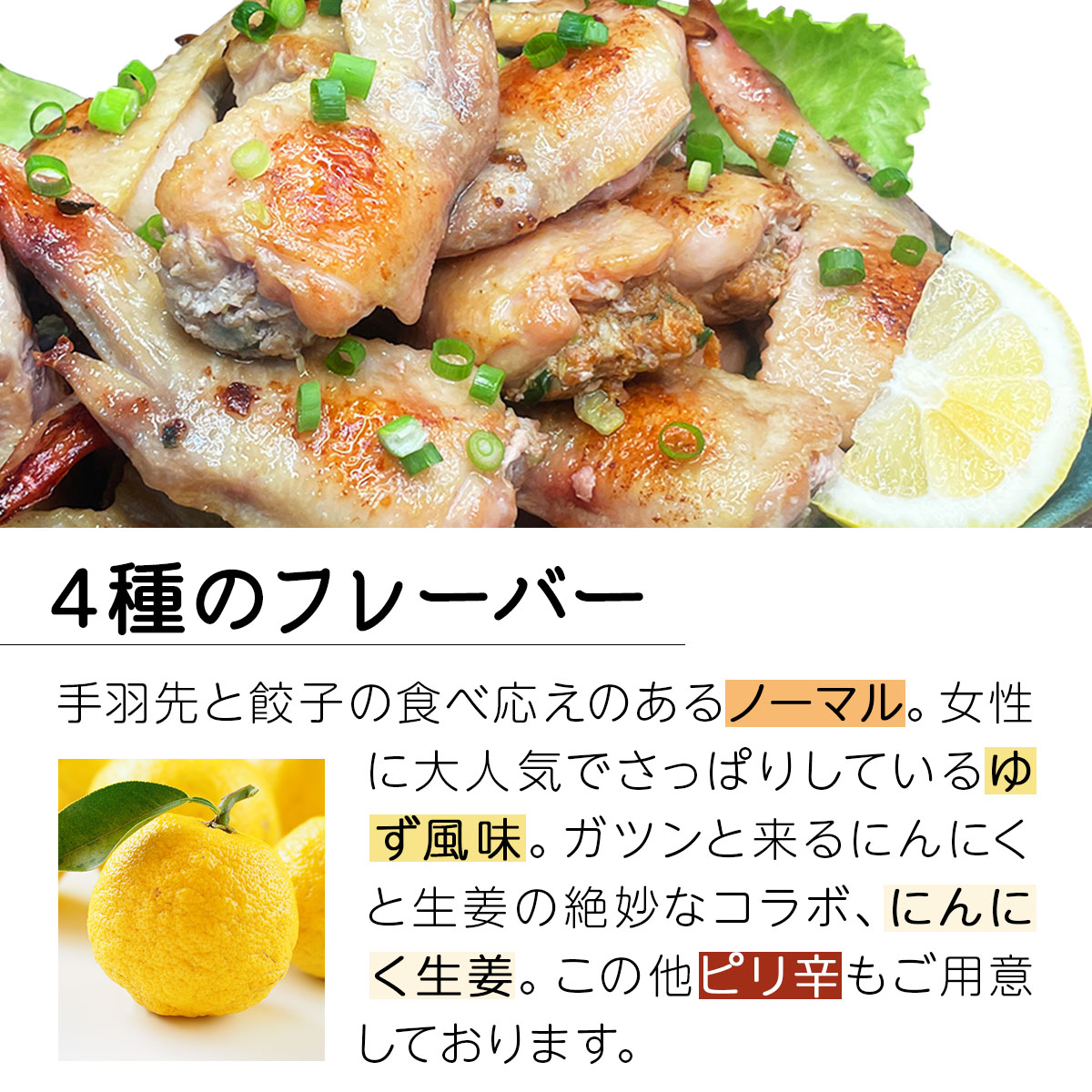 4種のフレーバー

手羽先と餃子の食べ応えのあるノーマル。女性に大人気でさっぱりしているゆず風味。ガツンと来るにんにくと生姜の絶妙なコラボ、にんにく生姜。この他ピリ辛もご用意しております。